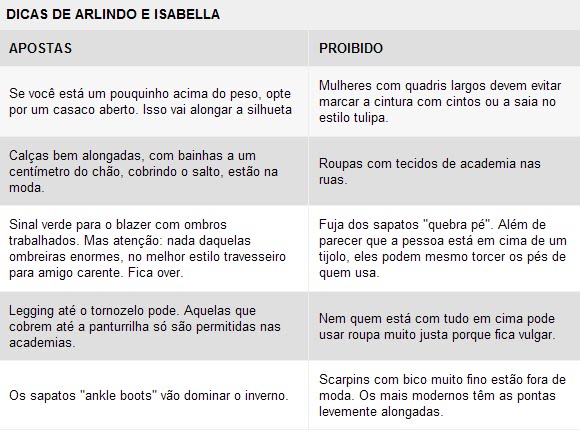 DICAS DE ARLINDO E ISABELLA

| APOSTAS | PROIBIDO |
|---|---|
| Se você está um pouquinho acima do peso, opte por um casaco aberto. Isso vai alongar a silhueta | Mulheres com quadris largos devem evitar marcar a cintura com cintos ou a saia no estilo tulipa. |
| Calças bem alongadas, com bainhas a um centímetro do chão, cobrindo o salto, estão na moda. | Roupas com tecidos de academia nas ruas. |
| Sinal verde para o blazer com ombros trabalhados. Mas atenção: nada daquelas ombreiras enormes, no melhor estilo travesseiro para amigo carente. Fica over. | Fuja dos sapatos "quebra pé". Além de parecer que a pessoa está em cima de um tijolo, eles podem mesmo torcer os pés de quem usa. |
| Legging até o tornozelo pode. Aquelas que cobrem até a panturrilha só são permitidas nas academias. | Nem quem está com tudo em cima pode usar roupa muito justa porque fica vulgar. |
| Os sapatos "ankle boots" vão dominar o inverno. | Scarpins com bico muito fino estão fora de moda. Os mais modernos têm as pontas levemente alongadas. |